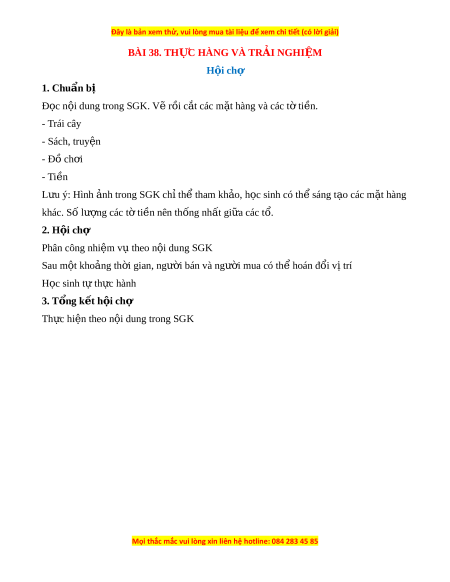 Đây là bản xem thử, vui lòng mua tài liệu để xem chi tiết (có lời giải)

BÀI 38. THỰC HÀNG VÀ TRẢI NGHIỆM

Hội chợ

1. Chuẩn bị

Đọc nội dung trong SGK. Vẽ rồi cắt các mặt hàng và các tờ tiền.

- Trái cây

- Sách, truyện

- Đồ chơi

- Tiền

Lưu ý: Hình ảnh trong SGK chỉ thể tham khảo, học sinh có thể sáng tạo các mặt hàng khác. Số lượng các tờ tiền nên thống nhất giữa các tổ.

2. Hội chợ

Phân công nhiệm vụ theo nội dung SGK

Sau một khoảng thời gian, người bán và người mua có thể hoán đổi vị trí

Học sinh tự thực hành

3. Tổng kết hội chợ

Thực hiện theo nội dung trong SGK

Mọi thắc mắc vui lòng xin liên hệ hotline: 084 283 45 85